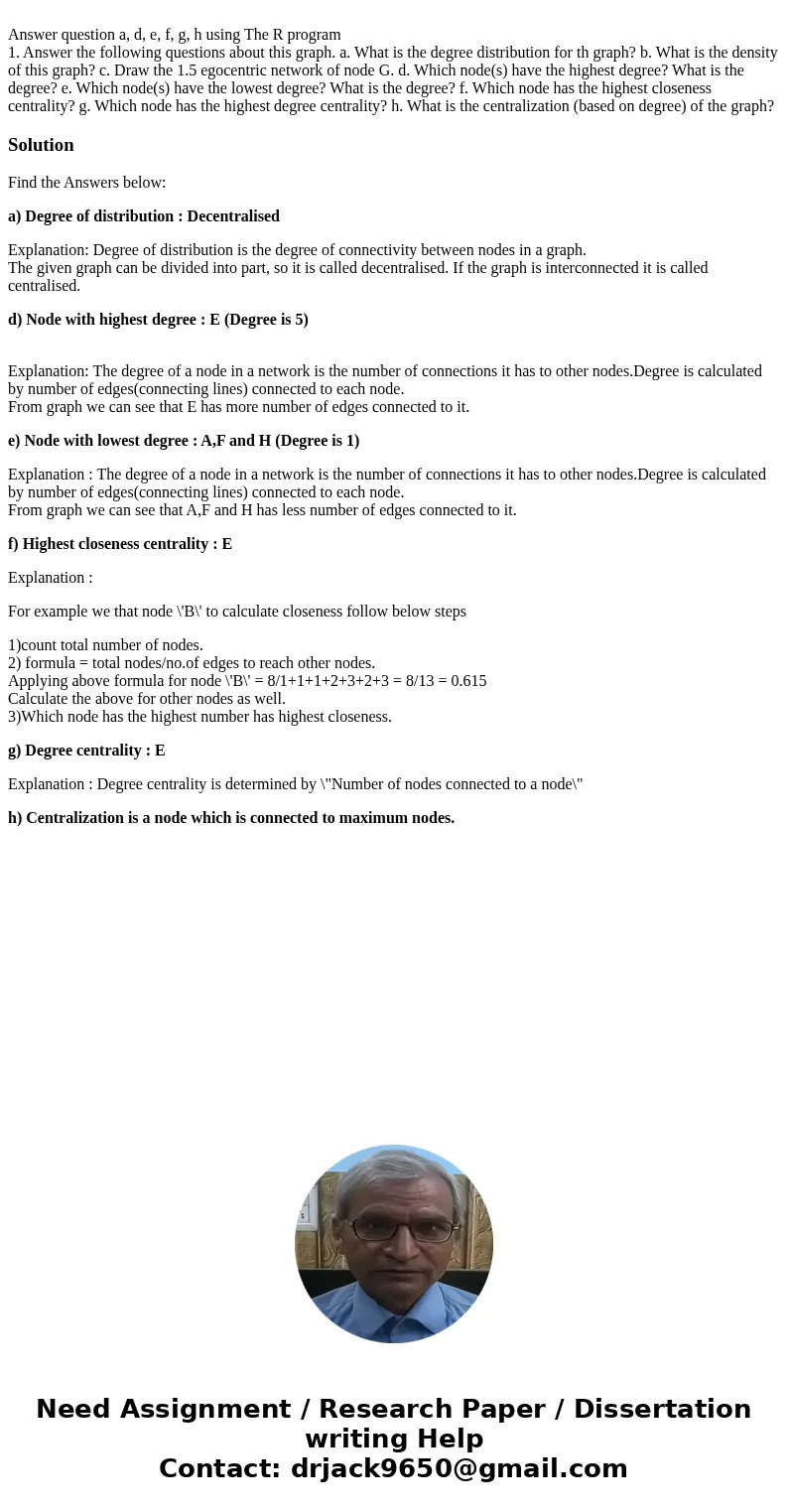 Answer question a, d, e, f, g, h using The R program
1. Answer the following questions about this graph. a. What is the degree distribution for th graph? b. What is the density of this graph? c. Draw the 1.5 egocentric network of node G. d. Which node(s) have the highest degree? What is the degree? e. Which node(s) have the lowest degree? What is the degree? f. Which node has the highest closeness centrality? g. Which node has the highest degree centrality? h. What is the centralization (based on degree) of the graph?

Solution

Find the Answers below:

a) Degree of distribution : Decentralised

Explanation: Degree of distribution is the degree of connectivity between nodes in a graph.
The given graph can be divided into part, so it is called decentralised. If the graph is interconnected it is called centralised.

d) Node with highest degree : E (Degree is 5)

Explanation: The degree of a node in a network is the number of connections it has to other nodes.Degree is calculated by number of edges(connecting lines) connected to each node.
From graph we can see that E has more number of edges connected to it.

e) Node with lowest degree : A,F and H (Degree is 1)

Explanation : The degree of a node in a network is the number of connections it has to other nodes.Degree is calculated by number of edges(connecting lines) connected to each node.
From graph we can see that A,F and H has less number of edges connected to it.

f) Highest closeness centrality : E

Explanation :

For example we that node \'B\' to calculate closeness follow below steps

1)count total number of nodes.
2) formula = total nodes/no.of edges to reach other nodes.
Applying above formula for node \'B\' = 8/1+1+1+2+3+2+3 = 8/13 = 0.615
Calculate the above for other nodes as well.
3)Which node has the highest number has highest closeness.

g) Degree centrality : E

Explanation : Degree centrality is determined by \"Number of nodes connected to a node\"

h) Centralization is a node which is connected to maximum nodes.

Need Assignment / Research Paper / Dissertation writing Help
Contact: drjack9650@gmail.com